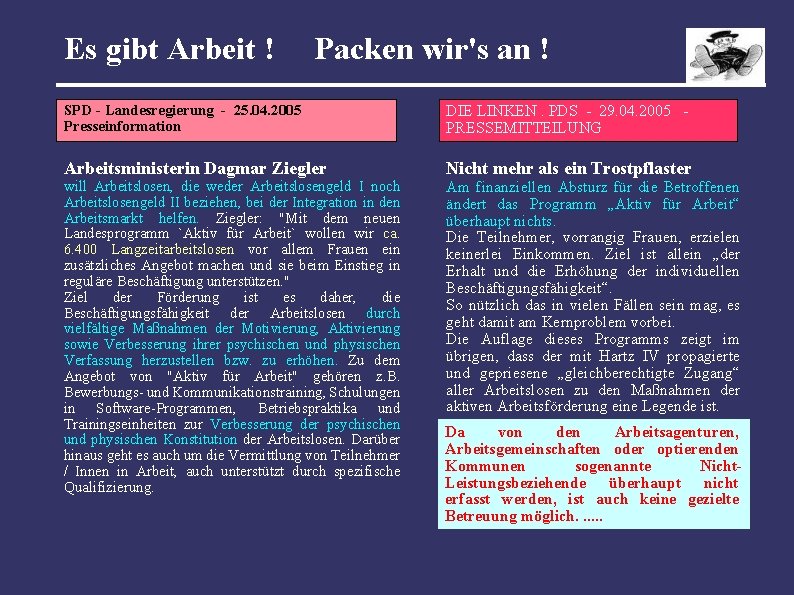 Es gibt Arbeit !     Packen wir's an !

SPD - Landesregierung - 25.04.2005
Presseinformation

Arbeitsministerin Dagmar Ziegler
will Arbeitslosen, die weder Arbeitslosengeld I noch Arbeitslosengeld II beziehen, bei der Integration in den Arbeitsmarkt helfen. Ziegler: "Mit dem neuen Landesprogramm `Aktiv für Arbeit` wollen wir ca. 6.400 Langzeitarbeitslosen vor allem Frauen ein zusätzliches Angebot machen und sie beim Einstieg in reguläre Beschäftigung unterstützen."
Ziel der Förderung ist es daher, die Beschäftigungsfähigkeit der Arbeitslosen durch vielfältige Maßnahmen der Motivierung, Aktivierung sowie Verbesserung ihrer psychischen und physischen Verfassung herzustellen bzw. zu erhöhen. Zu dem Angebot von "Aktiv für Arbeit" gehören z.B. Bewerbungs- und Kommunikationstraining, Schulungen in Software-Programmen, Betriebspraktika und Trainingseinheiten zur Verbesserung der psychischen und physischen Konstitution der Arbeitslosen. Darüber hinaus geht es auch um die Vermittlung von Teilnehmer / Innen in Arbeit, auch unterstützt durch spezifische Qualifizierung.

DIE LINKEN . PDS - 29.04.2005 -
PRESSEMITTEILUNG

Nicht mehr als ein Trostpflaster
Am finanziellen Absturz für die Betroffenen ändert das Programm „Aktiv für Arbeit“ überhaupt nichts.
Die Teilnehmer, vorrangig Frauen, erzielen keinerlei Einkommen. Ziel ist allein „der Erhalt und die Erhöhung der individuellen Beschäftigungsfähigkeit“.
So nützlich das in vielen Fällen sein mag, es geht damit am Kernproblem vorbei.
Die Auflage dieses Programms zeigt im übrigen, dass der mit Hartz IV propagierte und gepriesene „gleichberechtigte Zugang“ aller Arbeitslosen zu den Maßnahmen der aktiven Arbeitsförderung eine Legende ist.

Da von den Arbeitsagenturen, Arbeitsgemeinschaften oder optierenden Kommunen sogenannte Nicht-Leistungsbeziehende überhaupt nicht erfasst werden, ist auch keine gezielte Betreuung möglich. .....